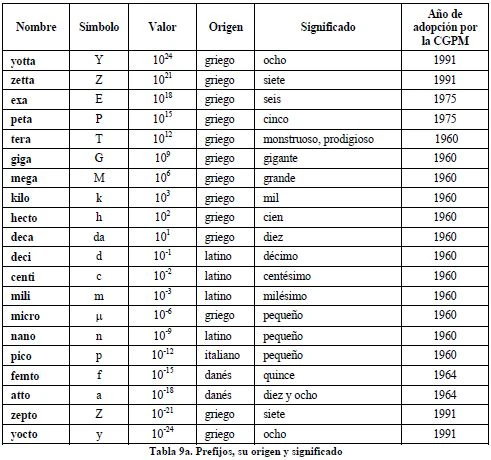 | Nombre | Símbolo | Valor | Origen | Significado | Año de adopción por la CGPM |
|---|---|---|---|---|---|
| yotta | Y | $10^{24}$ | griego | ocho | 1991 |
| zetta | Z | $10^{21}$ | griego | siete | 1991 |
| exa | E | $10^{18}$ | griego | seis | 1975 |
| peta | P | $10^{15}$ | griego | cinco | 1975 |
| tera | T | $10^{12}$ | griego | monstruoso, prodigioso | 1960 |
| giga | G | $10^{9}$ | griego | gigante | 1960 |
| mega | M | $10^{6}$ | griego | grande | 1960 |
| kilo | k | $10^{3}$ | griego | mil | 1960 |
| hecto | h | $10^{2}$ | griego | cien | 1960 |
| deca | da | $10^{1}$ | griego | diez | 1960 |
| deci | d | $10^{-1}$ | latino | décimo | 1960 |
| centi | c | $10^{-2}$ | latino | centésimo | 1960 |
| mili | m | $10^{-3}$ | latino | milésimo | 1960 |
| micro | µ | $10^{-6}$ | griego | pequeño | 1960 |
| nano | n | $10^{-9}$ | latino | pequeño | 1960 |
| pico | p | $10^{-12}$ | italiano | pequeño | 1960 |
| femto | f | $10^{-15}$ | danés | quince | 1964 |
| atto | a | $10^{-18}$ | danés | diez y ocho | 1964 |
| zepto | Z | $10^{-21}$ | griego | siete | 1991 |
| yocto | y | $10^{-24}$ | griego | ocho | 1991 |

Tabla 9a. Prefijos, su origen y significado